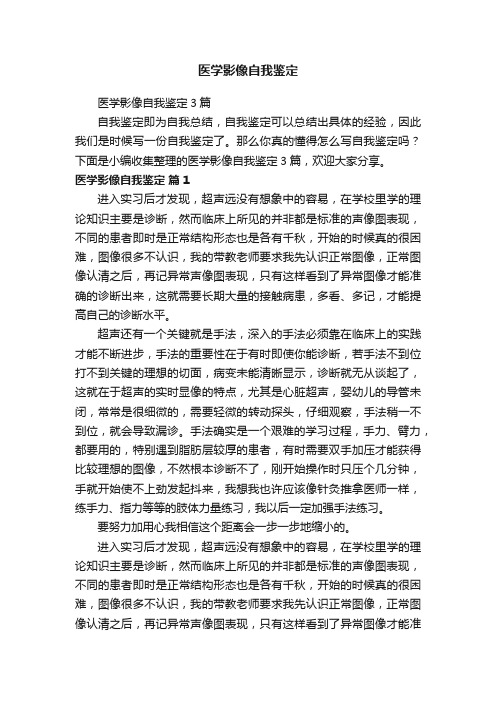 医学影像自我鉴定

医学影像自我鉴定3篇

自我鉴定即为自我总结，自我鉴定可以总结出具体的经验，因此我们是时候写一份自我鉴定了。那么你真的懂得怎么写自我鉴定吗？下面是小编收集整理的医学影像自我鉴定3篇，欢迎大家分享。

医学影像自我鉴定 篇1

进入实习后才发现，超声远没有想象中的容易，在学校里学的理论知识主要是诊断，然而临床上所见的并非都是标准的声像图表现，不同的患者即时是正常结构形态也是各有千秋，开始的时候真的很困难，图像很多不认识，我的带教老师要求我先认识正常图像，正常图像认清之后，再记异常声像图表现，只有这样看到了异常图像才能准确的诊断出来，这就需要长期大量的接触病患，多看、多记，才能提高自己的诊断水平。

超声还有一个关键就是手法，深入的手法必须靠在临床上的实践才能不断进步，手法的重要性在于有时即使你能诊断，若手法不到位打不到关键的理想的切面，病变未能清晰显示，诊断就无从谈起了，这就在于超声的实时显像的特点，尤其是心脏超声，婴幼儿的导管未闭，常常是很细微的，需要轻微的转动探头，仔细观察，手法稍一不到位，就会导致漏诊。手法确实是一个艰难的学习过程，手力、臂力，都要用的，特别遇到脂肪层较厚的患者，有时需要双手加压才能获得比较理想的图像，不然根本诊断不了，刚开始操作时只压个几分钟，手就开始使不上劲发起抖来，我想我也许应该像针灸推拿医师一样，练手力、指力等等的肢体力量练习，我以后一定加强手法练习。

要努力加用心我相信这个距离会一步一步地缩小的。

进入实习后才发现，超声远没有想象中的容易，在学校里学的理论知识主要是诊断，然而临床上所见的并非都是标准的声像图表现，不同的患者即时是正常结构形态也是各有千秋，开始的时候真的很困难，图像很多不认识，我的带教老师要求我先认识正常图像，正常图像认清之后，再记异常声像图表现，只有这样看到了异常图像才能准